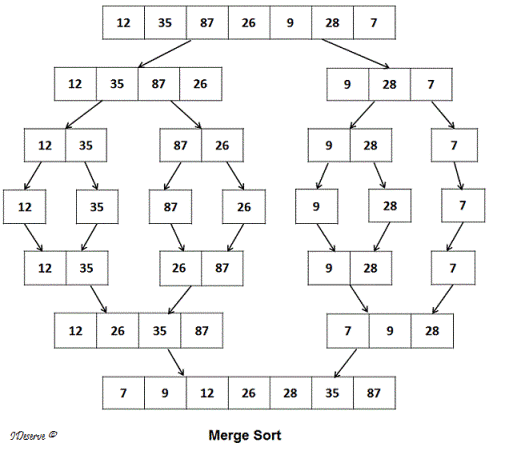 12 35 87 26 9 28 7

12 35 87 26

9 28 7

12 35

87 26

9 28

7

12

35

87

26

9

28

7

12 35

26 87

9 28

7

12 26 35 87

7 9 28

7 9 12 26 28 35 87

IDeserve ©

Merge Sort